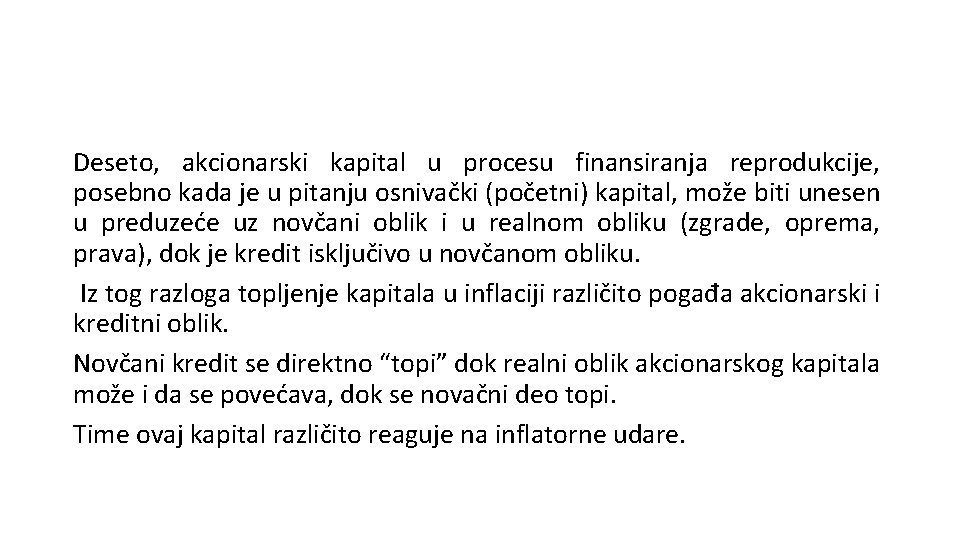 Deseto, akcionarski kapital u procesu finansiranja reprodukcije, posebno kada je u pitanju osnivački (početni) kapital, može biti unesen u preduzeće uz novčani oblik i u realnom obliku (zgrade, oprema, prava), dok je kredit isključivo u novčanom obliku.

Iz tog razloga topljenje kapitala u inflaciji različito pogađa akcionarski i kreditni oblik.

Novčani kredit se direktno “topi” dok realni oblik akcionarskog kapitala može i da se povećava, dok se novačni deo topi.

Time ovaj kapital različito reaguje na inflatorne udare.